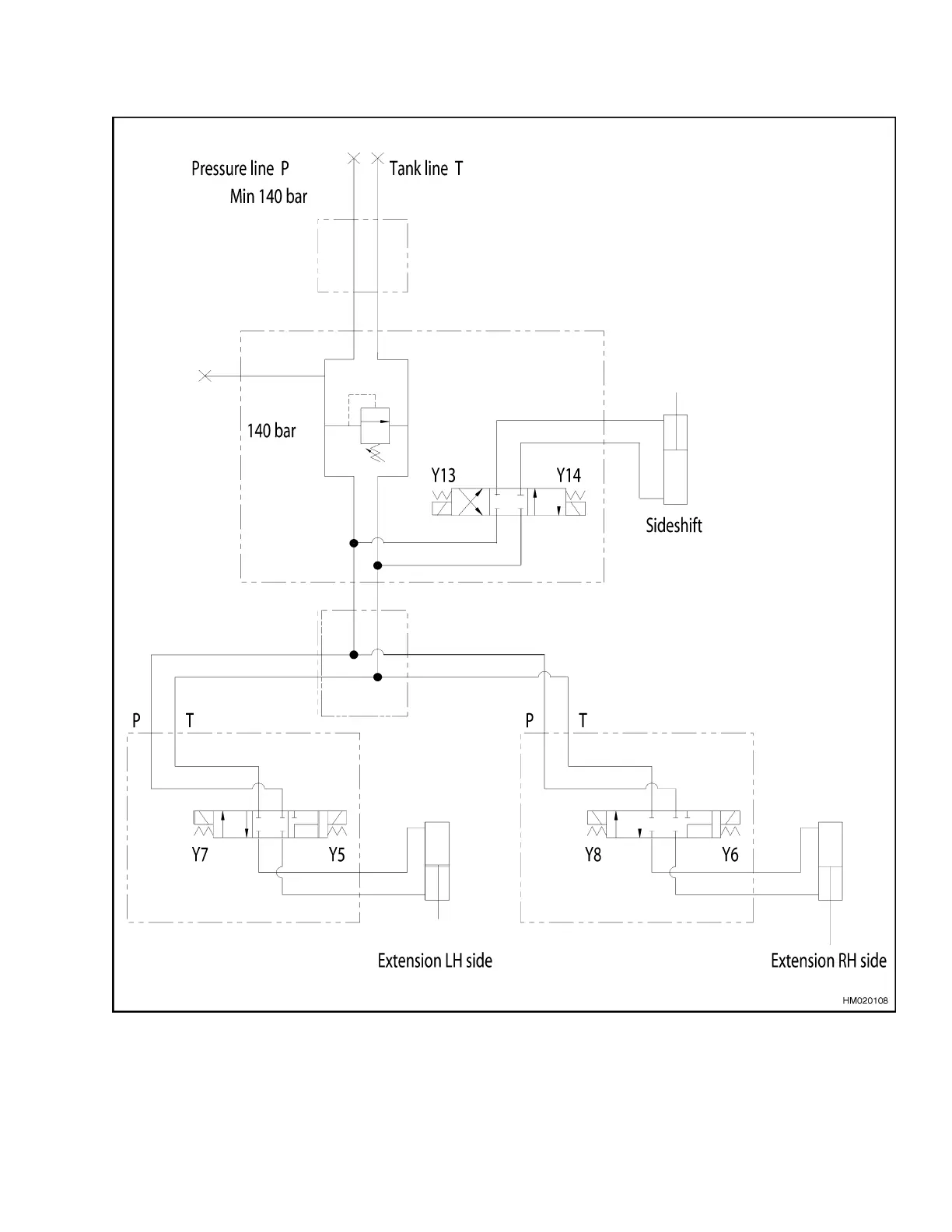 Pressure line P
Min 140 bar

Tank line T

140 bar

Y13

Y14

Sideshift

P T

P T

Y7

Y5

Y8

Y6

Extension LH side

Extension RH side

HM020108